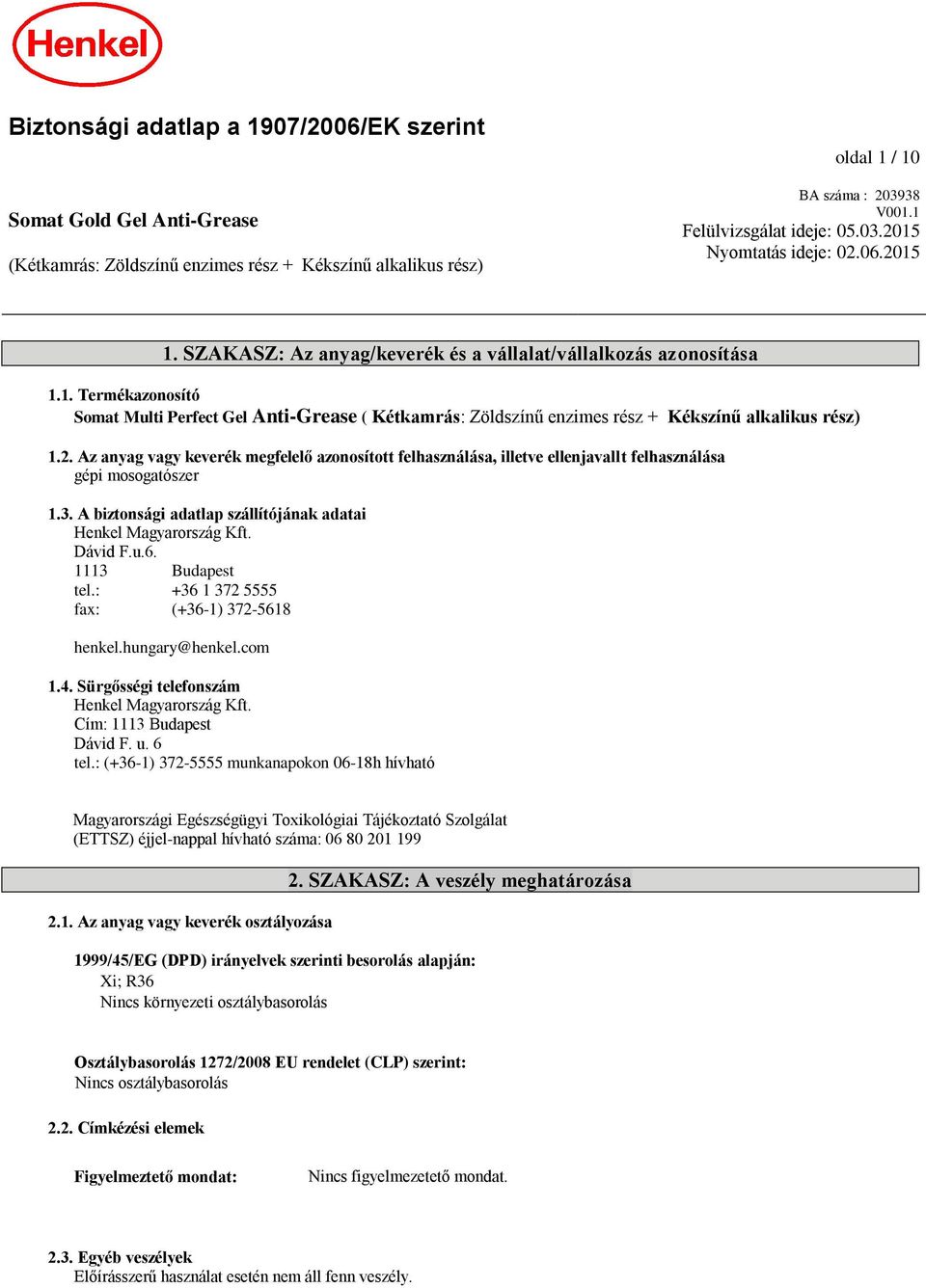 Henkel

Biztonsági adatlap a 1907/2006/EK szerint

oldal 1 / 10

Somat Gold Gel Anti-Grease

(Kétkamrás: Zöldszínű enzimes rész + Kékszínű alkalikus rész)

BA száma : 203938
V001.1
Felülvizsgálat ideje: 05.03.2015
Nyomtatás ideje: 02.06.2015

1. SZAKASZ: Az anyag/keverék és a vállalat/vállalkozás azonosítása

1.1. Termékazonosító
Somat Multi Perfect Gel Anti-Grease ( Kétkamrás: Zöldszínű enzimes rész + Kékszínű alkalikus rész)

1.2. Az anyag vagy keverék megfelelő azonosított felhasználása, illetve ellenjavallt felhasználása
gépi mosogatószer

1.3. A biztonsági adatlap szállítójának adatai
Henkel Magyarország Kft.
Dávid F.u.6.
1113 Budapest
tel.: +36 1 372 5555
fax: (+36-1) 372-5618

henkel.hungary@henkel.com

1.4. Sürgősségi telefonszám
Henkel Magyarország Kft.
Cím: 1113 Budapest
Dávid F. u. 6
tel.: (+36-1) 372-5555 munkanapokon 06-18h hívható

Magyarországi Egészségügyi Toxikológiai Tájékoztató Szolgálat
(ETTSZ) éjjel-nappal hívható száma: 06 80 201 199

2. SZAKASZ: A veszély meghatározása

2.1. Az anyag vagy keverék osztályozása

1999/45/EG (DPD) irányelvek szerinti besorolás alapján:
Xi; R36
Nincs környezeti osztálybasorolás

Osztálybasorolás 1272/2008 EU rendelet (CLP) szerint:
Nincs osztálybasorolás

2.2. Címkézési elemek

Figyelmeztető mondat: Nincs figyelmezetető mondat.

2.3. Egyéb veszélyek
Előírásszerű használat esetén nem áll fenn veszély.